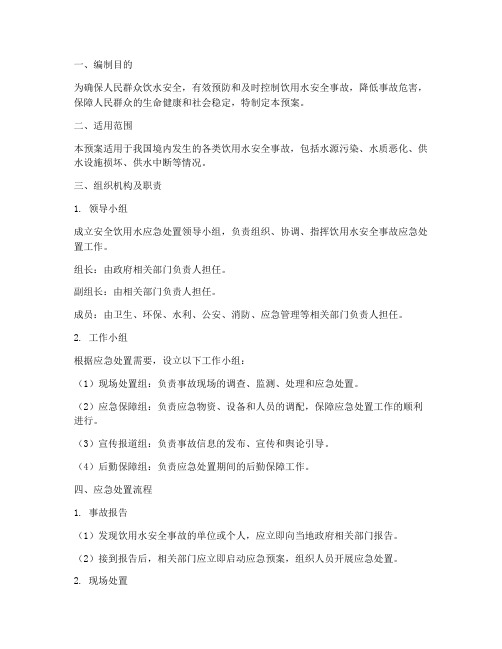 一、编制目的

为确保人民群众饮水安全，有效预防和及时控制饮用水安全事故，降低事故危害，保障人民群众的生命健康和社会稳定，特制定本预案。

二、适用范围

本预案适用于我国境内发生的各类饮用水安全事故，包括水源污染、水质恶化、供水设施损坏、供水中断等情况。

三、组织机构及职责

1. 领导小组

成立安全饮用水应急处置领导小组，负责组织、协调、指挥饮用水安全事故应急处置工作。

组长：由政府相关部门负责人担任。

副组长：由相关部门负责人担任。

成员：由卫生、环保、水利、公安、消防、应急管理等相关部门负责人担任。

2. 工作小组

根据应急处置需要，设立以下工作小组：

（1）现场处置组：负责事故现场的调查、监测、处理和应急处置。

（2）应急保障组：负责应急物资、设备和人员的调配，保障应急处置工作的顺利进行。

（3）宣传报道组：负责事故信息的发布、宣传和舆论引导。

（4）后勤保障组：负责应急处置期间的后勤保障工作。

四、应急处置流程

1. 事故报告

（1）发现饮用水安全事故的单位或个人，应立即向当地政府相关部门报告。

（2）接到报告后，相关部门应立即启动应急预案，组织人员开展应急处置。

2. 现场处置